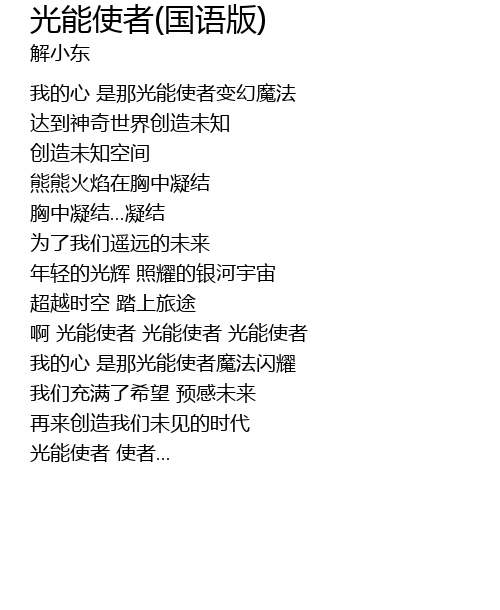 光能使者(国语版)
解小东

我的心 是那光能使者变幻魔法
达到神奇世界创造未知
创造未知空间
熊熊火焰在胸中凝结
胸中凝结...凝结
为了我们遥远的未来
年轻的光辉 照耀的银河宇宙
超越时空 踏上旅途
啊 光能使者 光能使者 光能使者
我的心 是那光能使者魔法闪耀
我们充满了希望 预感未来
再来创造我们未见的时代
光能使者 使者...